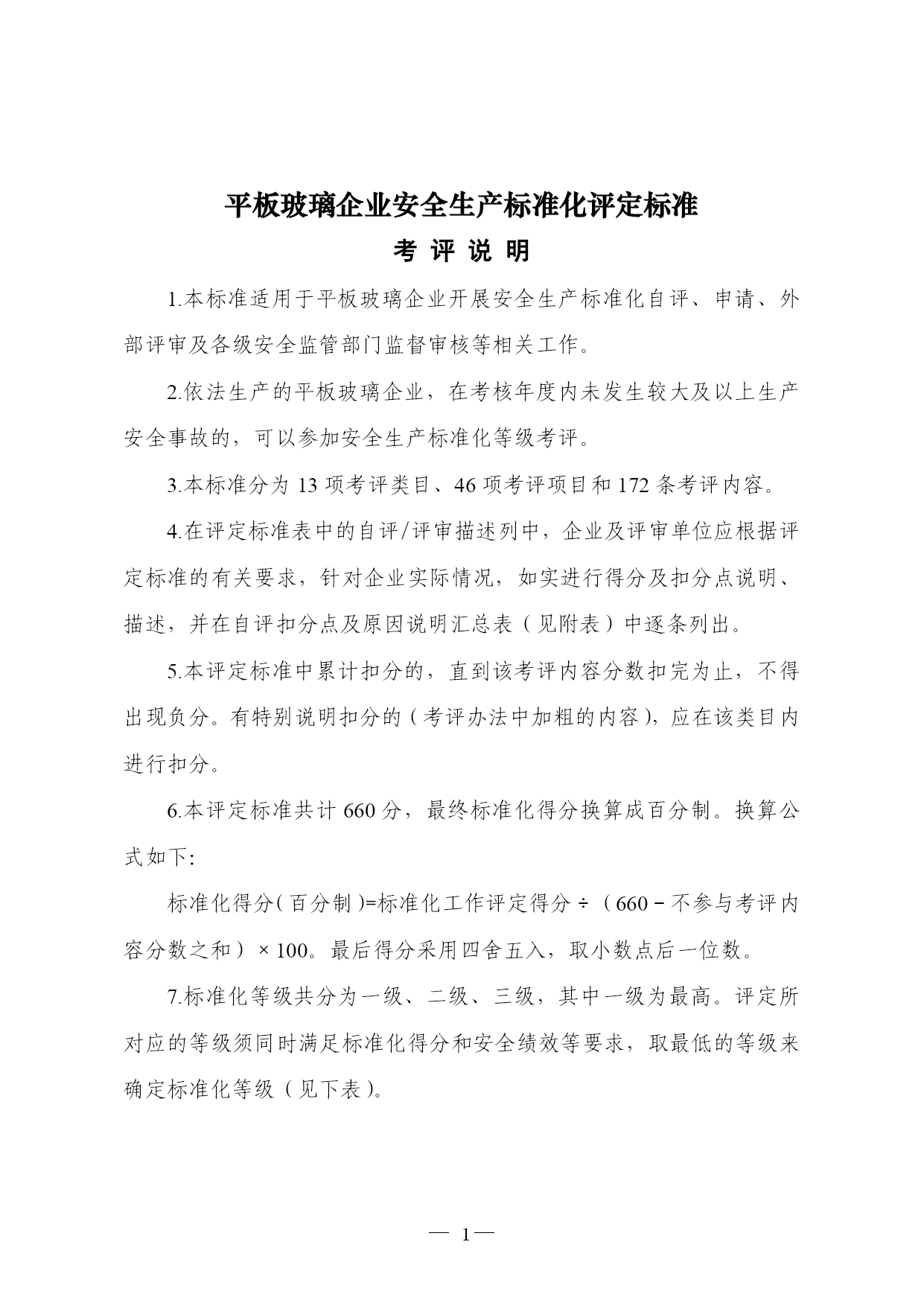 平板玻璃企业安全生产标准化评定标准

考 评 说 明

1.本标准适用于平板玻璃企业开展安全生产标准化自评、申请、外部评审及各级安全监管部门监督审核等相关工作。

2.依法生产的平板玻璃企业，在考核年度内未发生较大及以上生产安全事故的，可以参加安全生产标准化等级考评。

3.本标准分为 13 项考评类目、46 项考评项目和 172 条考评内容。

4.在评定标准表中的自评/评审描述列中，企业及评审单位应根据评定标准的有关要求，针对企业实际情况，如实进行得分及扣分点说明、描述，并在自评扣分点及原因说明汇总表（见附表）中逐条列出。

5.本评定标准中累计扣分的，直到该考评内容分数扣完为止，不得出现负分。有特别说明扣分的（考评办法中加粗的内容），应在该类目内进行扣分。

6.本评定标准共计 660 分，最终标准化得分换算成百分制。换算公式如下：

标准化得分（百分制）=标准化工作评定得分 ÷（660－不参与考评内容分数之和）× 100。最后得分采用四舍五入，取小数点后一位数。

7.标准化等级共分为一级、二级、三级，其中一级为最高。评定所对应的等级须同时满足标准化得分和安全绩效等要求，取最低的等级来确定标准化等级（见下表）。

— 1—